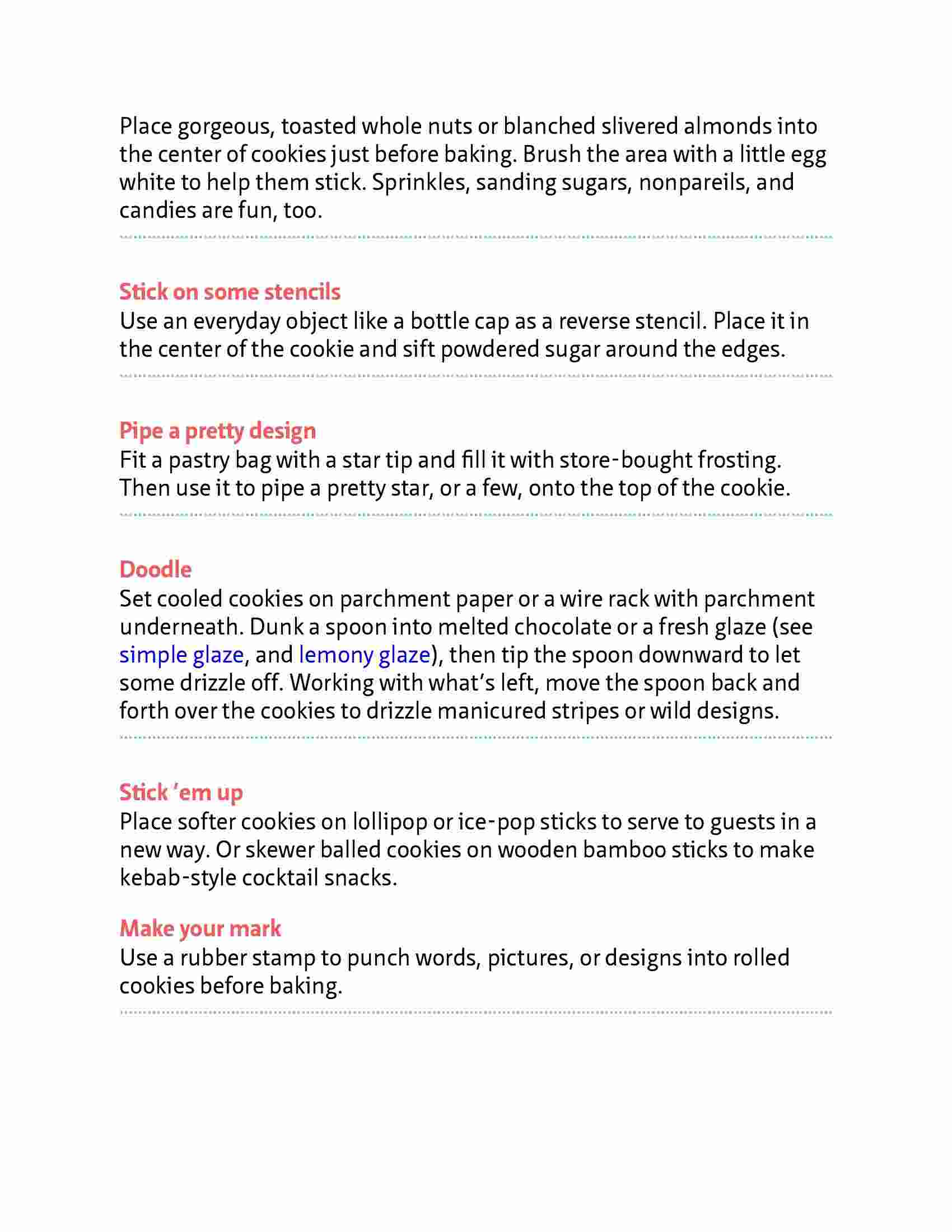 Place gorgeous, toasted whole nuts or blanched slivered almonds into the center of cookies just before baking. Brush the area with a little egg white to help them stick. Sprinkles, sanding sugars, nonpareils, and candies are fun, too.

Stick on some stencils
Use an everyday object like a bottle cap as a reverse stencil. Place it in the center of the cookie and sift powdered sugar around the edges.

Pipe a pretty design
Fit a pastry bag with a star tip and fill it with store-bought frosting. Then use it to pipe a pretty star, or a few, onto the top of the cookie.

Doodle
Set cooled cookies on parchment paper or a wire rack with parchment underneath. Dunk a spoon into melted chocolate or a fresh glaze (see simple glaze, and lemony glaze), then tip the spoon downward to let some drizzle off. Working with what's left, move the spoon back and forth over the cookies to drizzle manicured stripes or wild designs.

Stick 'em up
Place softer cookies on lollipop or ice-pop sticks to serve to guests in a new way. Or skewer balled cookies on wooden bamboo sticks to make kebab-style cocktail snacks.

Make your mark
Use a rubber stamp to punch words, pictures, or designs into rolled cookies before baking.